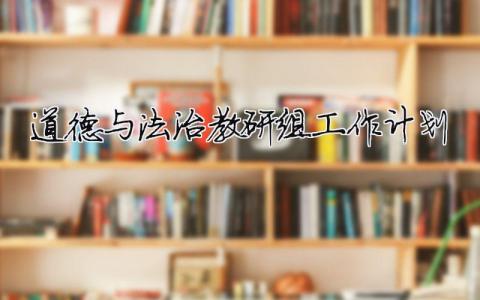 道德与法治教研组工作计划